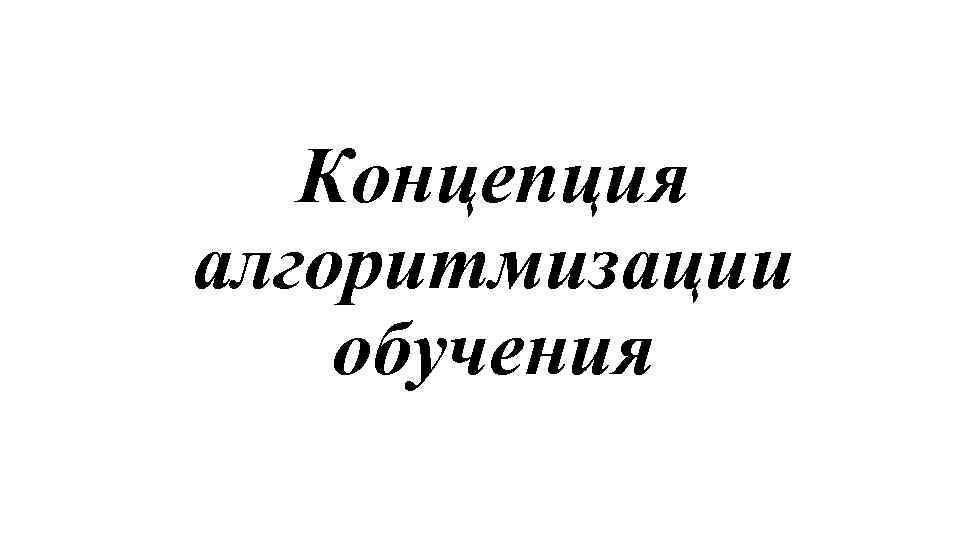 Концепция алгоритмизации обучения